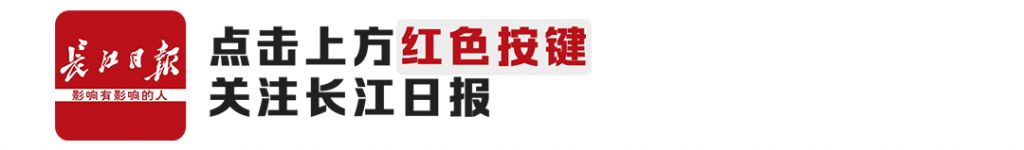 長江日報
影响有影响的人

点击上方红色按键
关注长江日报